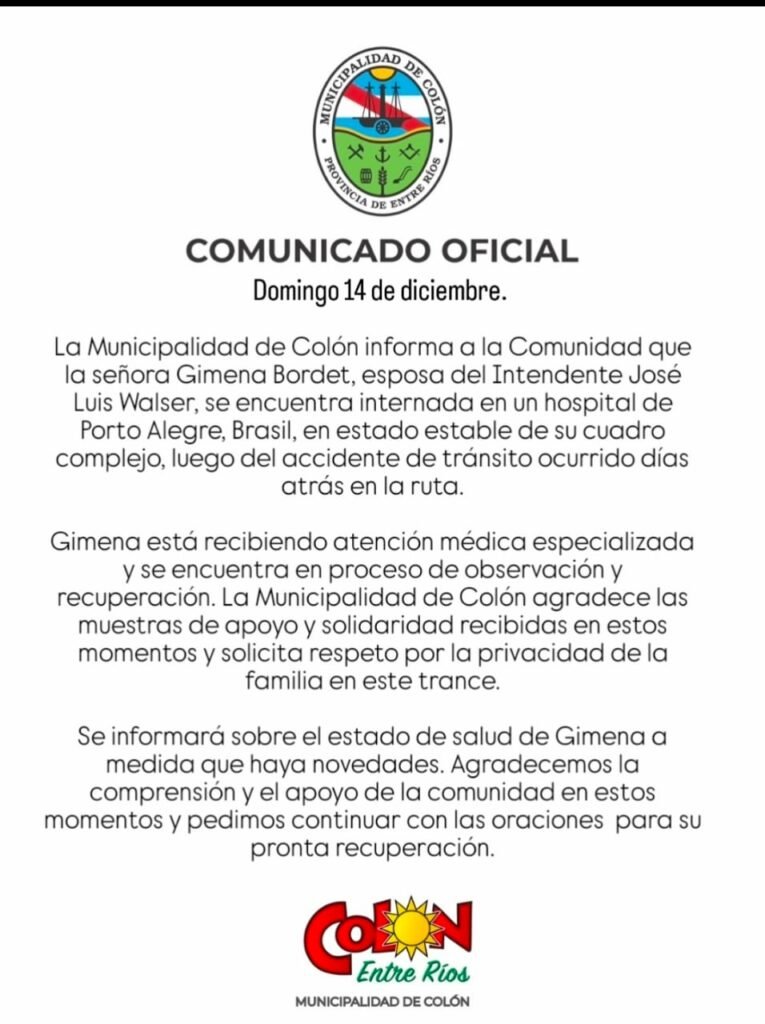 MUNICIPALIDAD DE COLÓN
PROVINCIA DE ENTRE RÍOS

COMUNICADO OFICIAL
Domingo 14 de diciembre.

La Municipalidad de Colón informa a la Comunidad que la señora Gimena Bordet, esposa del Intendente José Luis Walser, se encuentra internada en un hospital de Porto Alegre, Brasil, en estado estable de su cuadro complejo, luego del accidente de tránsito ocurrido días atrás en la ruta.

Gimena está recibiendo atención médica especializada y se encuentra en proceso de observación y recuperación. La Municipalidad de Colón agradece las muestras de apoyo y solidaridad recibidas en estos momentos y solicita respeto por la privacidad de la familia en este trance.

Se informará sobre el estado de salud de Gimena a medida que haya novedades. Agradecemos la comprensión y el apoyo de la comunidad en estos momentos y pedimos continuar con las oraciones para su pronta recuperación.

COLON
Entre Ríos
MUNICIPALIDAD DE COLÓN